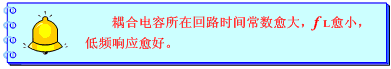 耦合电容所在回路时间常数愈大，$f_L$愈小，低频响应愈好。